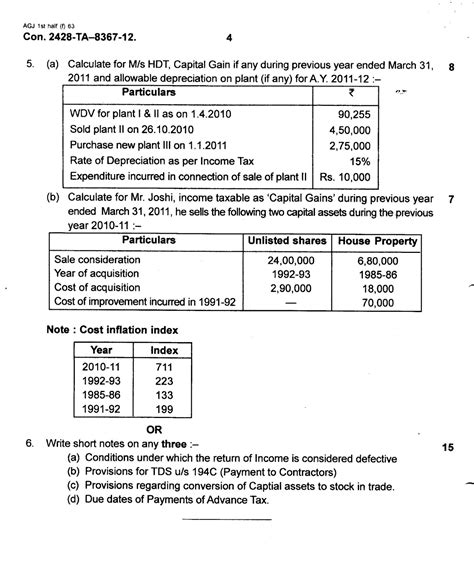 AGJ 1st half (f) 63
Con. 2428-TA–8367-12. 4

5. (a) Calculate for M/s HDT, Capital Gain if any during previous year ended March 31, 2011 and allowable depreciation on plant (if any) for A.Y. 2011-12 :– 8

| Particulars | ₹ |
|---|---|
| WDV for plant I & II as on 1.4.2010 | 90,255 |
| Sold plant II on 26.10.2010 | 4,50,000 |
| Purchase new plant III on 1.1.2011 | 2,75,000 |
| Rate of Depreciation as per Income Tax | 15% |
| Expenditure incurred in connection of sale of plant II | Rs. 10,000 |

(b) Calculate for Mr. Joshi, income taxable as 'Capital Gains' during previous year ended March 31, 2011, he sells the following two capital assets during the previous year 2010-11 :– 7

| Particulars | Unlisted shares | House Property |
|---|---|---|
| Sale consideration | 24,00,000 | 6,80,000 |
| Year of acquisition | 1992-93 | 1985-86 |
| Cost of acquisition | 2,90,000 | 18,000 |
| Cost of improvement incurred in 1991-92 | — | 70,000 |

Note : Cost inflation index

| Year | Index |
|---|---|
| 2010-11 | 711 |
| 1992-93 | 223 |
| 1985-86 | 133 |
| 1991-92 | 199 |

OR

6. Write short notes on any three :– 15
(a) Conditions under which the return of Income is considered defective
(b) Provisions for TDS u/s 194C (Payment to Contractors)
(c) Provisions regarding conversion of Captial assets to stock in trade.
(d) Due dates of Payments of Advance Tax.